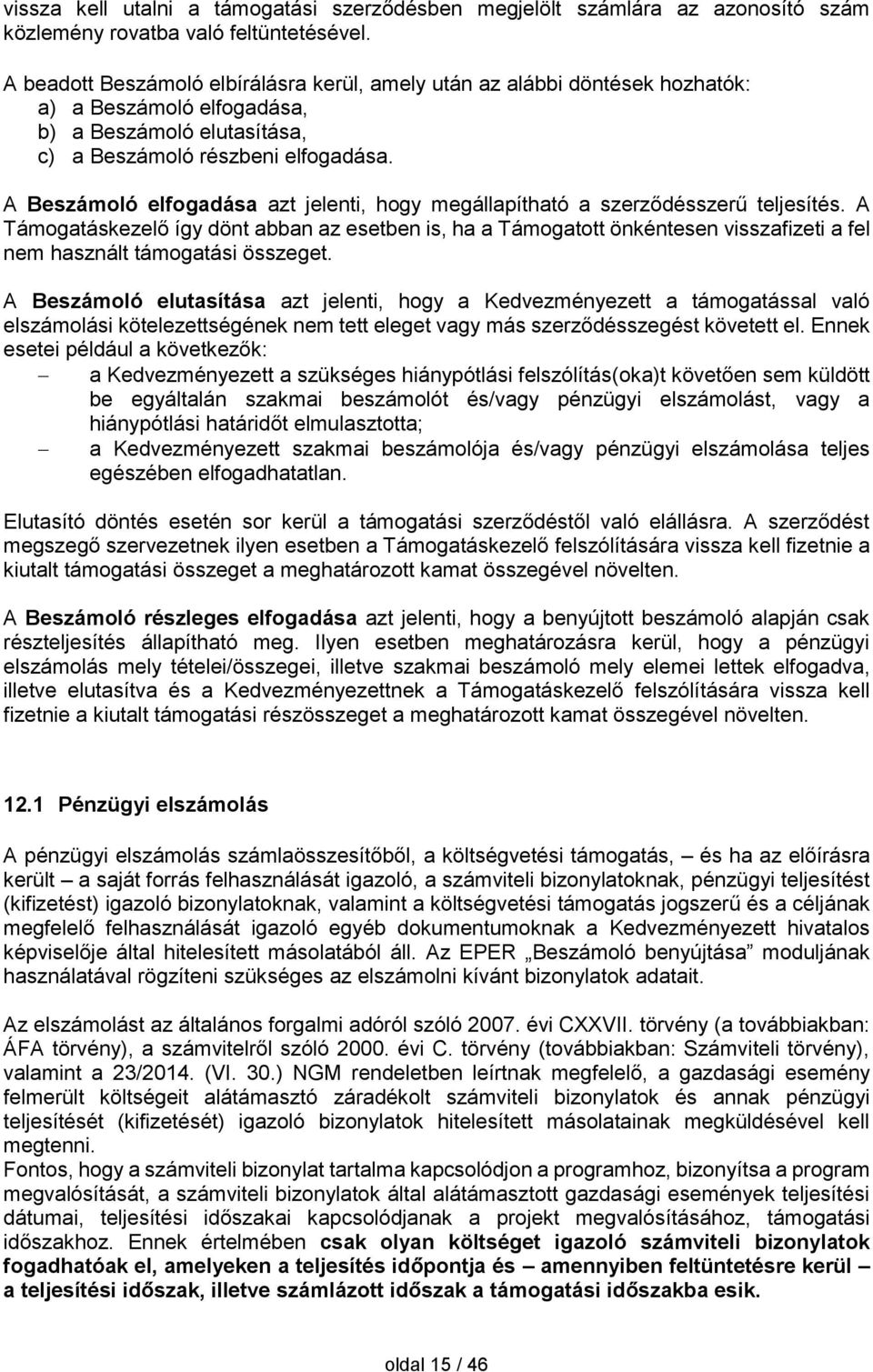 vissza kell utalni a támogatási szerződésben megjelölt számlára az azonosító szám közlemény rovatba való feltüntetésével.

A beadott Beszámoló elbírálásra kerül, amely után az alábbi döntések hozhatók:
a) a Beszámoló elfogadása,
b) a Beszámoló elutasítása,
c) a Beszámoló részbeni elfogadása.

A Beszámoló elfogadása azt jelenti, hogy megállapítható a szerződésszerű teljesítés. A Támogatáskezelő így dönt abban az esetben is, ha a Támogatott önkéntesen visszafizeti a fel nem használt támogatási összeget.

A Beszámoló elutasítása azt jelenti, hogy a Kedvezményezett a támogatással való elszámolási kötelezettségének nem tett eleget vagy más szerződésszegést követett el. Ennek esetei például a következők:
– a Kedvezményezett a szükséges hiánypótlási felszólítás(oka)t követően sem küldött be egyáltalán szakmai beszámolót és/vagy pénzügyi elszámolást, vagy a hiánypótlási határidőt elmulasztotta;
– a Kedvezményezett szakmai beszámolója és/vagy pénzügyi elszámolása teljes egészében elfogadhatatlan.

Elutasító döntés esetén sor kerül a támogatási szerződéstől való elállásra. A szerződést megszegő szervezetnek ilyen esetben a Támogatáskezelő felszólítására vissza kell fizetnie a kiutalt támogatási összeget a meghatározott kamat összegével növelten.

A Beszámoló részleges elfogadása azt jelenti, hogy a benyújtott beszámoló alapján csak részteljesítés állapítható meg. Ilyen esetben meghatározásra kerül, hogy a pénzügyi elszámolás mely tételei/összegei, illetve szakmai beszámoló mely elemei lettek elfogadva, illetve elutasítva és a Kedvezményezettnek a Támogatáskezelő felszólítására vissza kell fizetnie a kiutalt támogatási részösszeget a meghatározott kamat összegével növelten.

12.1 Pénzügyi elszámolás

A pénzügyi elszámolás számlaösszesítőből, a költségvetési támogatás, – és ha az előírásra került – a saját forrás felhasználását igazoló, a számviteli bizonylatoknak, pénzügyi teljesítést (kifizetést) igazoló bizonylatoknak, valamint a költségvetési támogatás jogszerű és a céljának megfelelő felhasználását igazoló egyéb dokumentumoknak a Kedvezményezett hivatalos képviselője által hitelesített másolatából áll. Az EPER „Beszámoló benyújtása” moduljának használatával rögzíteni szükséges az elszámolni kívánt bizonylatok adatait.

Az elszámolást az általános forgalmi adóról szóló 2007. évi CXXVII. törvény (a továbbiakban: ÁFA törvény), a számvitelről szóló 2000. évi C. törvény (továbbiakban: Számviteli törvény), valamint a 23/2014. (VI. 30.) NGM rendeletben leírtnak megfelelő, a gazdasági esemény felmerült költségeit alátámasztó záradékolt számviteli bizonylatok és annak pénzügyi teljesítését (kifizetését) igazoló bizonylatok hitelesített másolatainak megküldésével kell megtenni.
Fontos, hogy a számviteli bizonylat tartalma kapcsolódjon a programhoz, bizonyítsa a program megvalósítását, a számviteli bizonylatok által alátámasztott gazdasági események teljesítési dátumai, teljesítési időszakai kapcsolódjanak a projekt megvalósításához, támogatási időszakhoz. Ennek értelmében csak olyan költséget igazoló számviteli bizonylatok fogadhatóak el, amelyeken a teljesítés időpontja és – amennyiben feltüntetésre kerül – a teljesítési időszak, illetve számlázott időszak a támogatási időszakba esik.

oldal 15 / 46